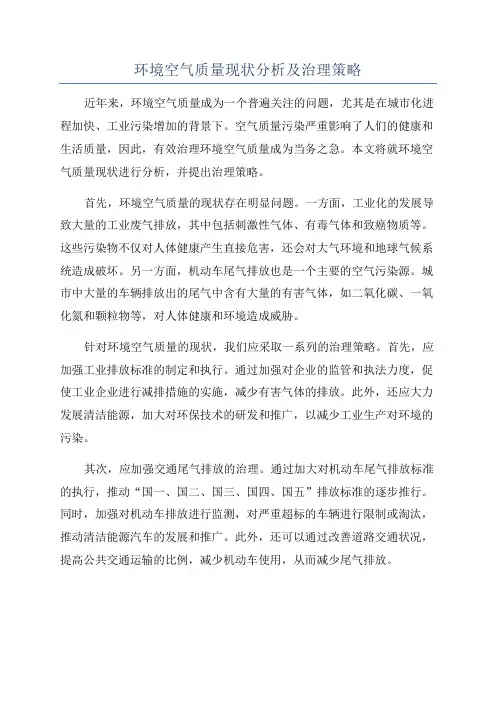 环境空气质量现状分析及治理策略

近年来，环境空气质量成为一个普遍关注的问题，尤其是在城市化进程加快、工业污染增加的背景下。空气质量污染严重影响了人们的健康和生活质量，因此，有效治理环境空气质量成为当务之急。本文将就环境空气质量现状进行分析，并提出治理策略。

首先，环境空气质量的现状存在明显问题。一方面，工业化的发展导致大量的工业废气排放，其中包括刺激性气体、有毒气体和致癌物质等。这些污染物不仅对人体健康产生直接危害，还会对大气环境和地球气候系统造成破坏。另一方面，机动车尾气排放也是一个主要的空气污染源。城市中大量的车辆排放出的尾气中含有大量的有害气体，如二氧化碳、一氧化氮和颗粒物等，对人体健康和环境造成威胁。

针对环境空气质量的现状，我们应采取一系列的治理策略。首先，应加强工业排放标准的制定和执行。通过加强对企业的监管和执法力度，促使工业企业进行减排措施的实施，减少有害气体的排放。此外，还应大力发展清洁能源，加大对环保技术的研发和推广，以减少工业生产对环境的污染。

其次，应加强交通尾气排放的治理。通过加大对机动车尾气排放标准的执行，推动“国一、国二、国三、国四、国五”排放标准的逐步推行。同时，加强对机动车排放进行监测，对严重超标的车辆进行限制或淘汰，推动清洁能源汽车的发展和推广。此外，还可以通过改善道路交通状况，提高公共交通运输的比例，减少机动车使用，从而减少尾气排放。